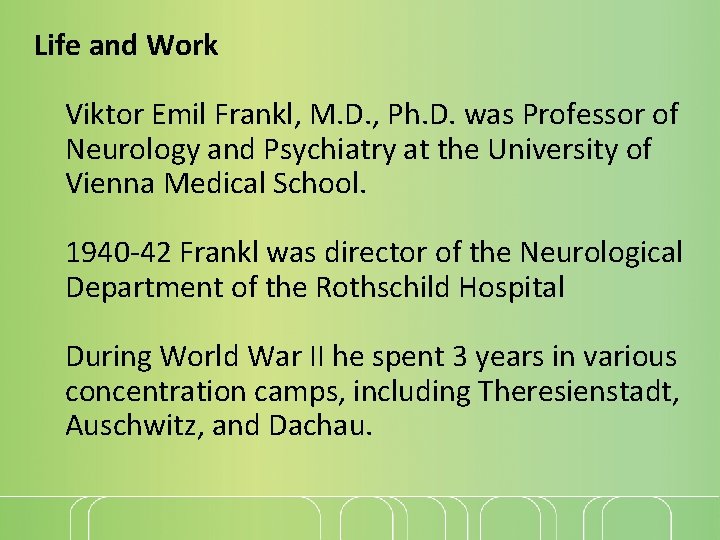 Life and Work

Viktor Emil Frankl, M.D., Ph.D. was Professor of Neurology and Psychiatry at the University of Vienna Medical School.

1940-42 Frankl was director of the Neurological Department of the Rothschild Hospital

During World War II he spent 3 years in various concentration camps, including Theresienstadt, Auschwitz, and Dachau.